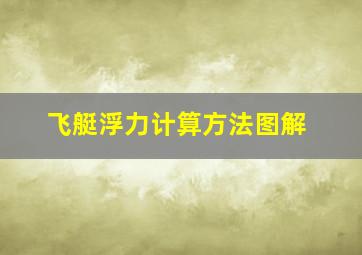 飞艇浮力计算方法图解